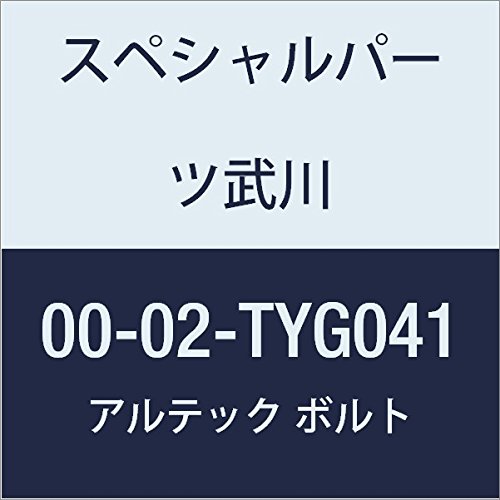 スペシャルパーツ武川

00-02-TYG041

アルテック ボルト